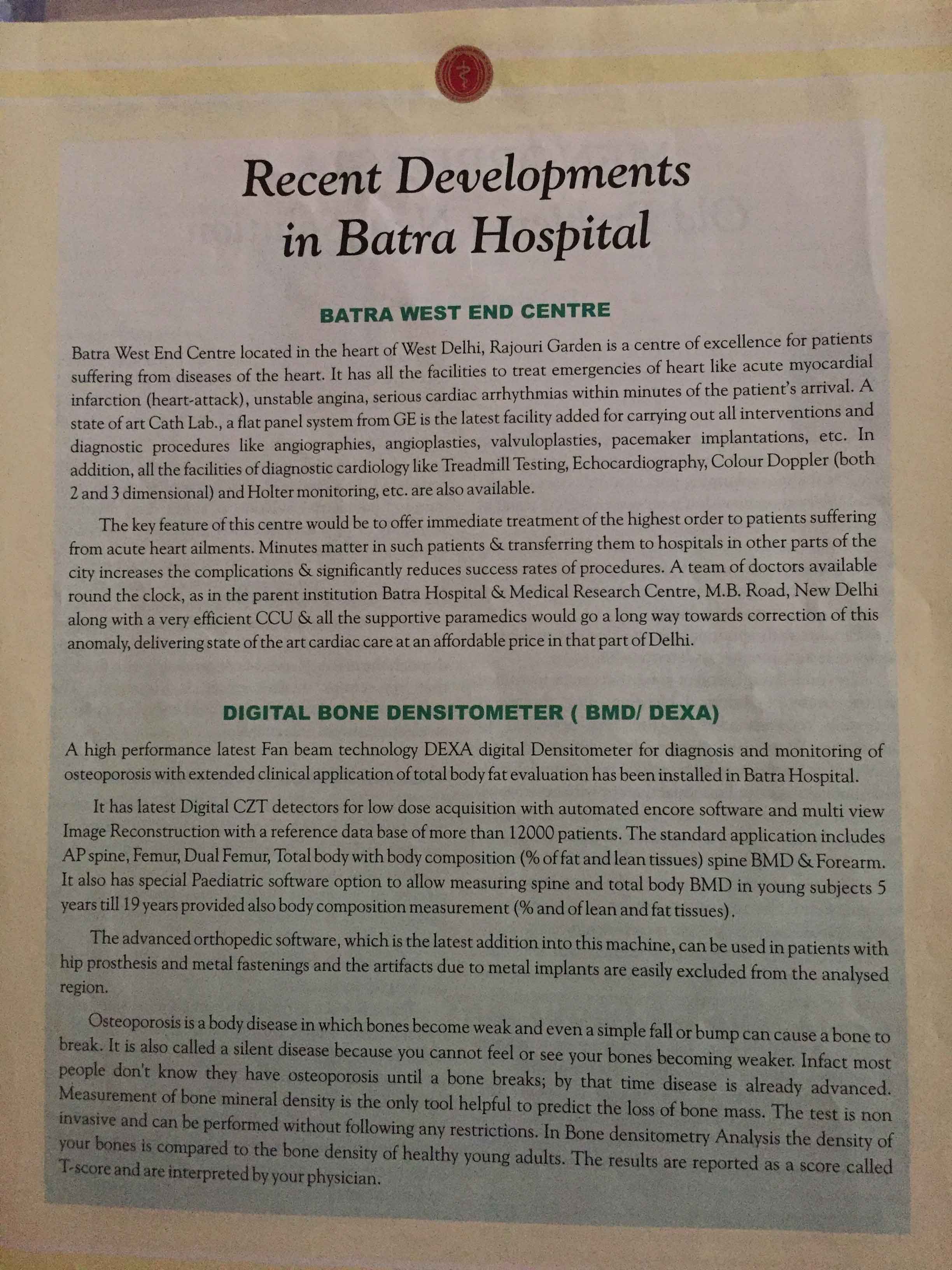 Recent Developments in Batra Hospital

BATRA WEST END CENTRE

Batra West End Centre located in the heart of West Delhi, Rajouri Garden is a centre of excellence for patients suffering from diseases of the heart. It has all the facilities to treat emergencies of heart like acute myocardial infarction (heart-attack), unstable angina, serious cardiac arrhythmias within minutes of the patient's arrival. A state of art Cath Lab., a flat panel system from GE is the latest facility added for carrying out all interventions and diagnostic procedures like angiographies, angioplasties, valvuloplasties, pacemaker implantations, etc. In addition, all the facilities of diagnostic cardiology like Treadmill Testing, Echocardiography, Colour Doppler (both 2 and 3 dimensional) and Holter monitoring, etc. are also available.

The key feature of this centre would be to offer immediate treatment of the highest order to patients suffering from acute heart ailments. Minutes matter in such patients & transferring them to hospitals in other parts of the city increases the complications & significantly reduces success rates of procedures. A team of doctors available round the clock, as in the parent institution Batra Hospital & Medical Research Centre, M.B. Road, New Delhi along with a very efficient CCU & all the supportive paramedics would go a long way towards correction of this anomaly, delivering state of the art cardiac care at an affordable price in that part of Delhi.

DIGITAL BONE DENSITOMETER ( BMD/ DEXA)

A high performance latest Fan beam technology DEXA digital Densitometer for diagnosis and monitoring of osteoporosis with extended clinical application of total body fat evaluation has been installed in Batra Hospital.

It has latest Digital CZT detectors for low dose acquisition with automated encore software and multi view Image Reconstruction with a reference data base of more than 12000 patients. The standard application includes AP spine, Femur, Dual Femur, Total body with body composition (% of fat and lean tissues) spine BMD & Forearm. It also has special Paediatric software option to allow measuring spine and total body BMD in young subjects 5 years till 19 years provided also body composition measurement (% and of lean and fat tissues).

The advanced orthopedic software, which is the latest addition into this machine, can be used in patients with hip prosthesis and metal fastenings and the artifacts due to metal implants are easily excluded from the analysed region.

Osteoporosis is a body disease in which bones become weak and even a simple fall or bump can cause a bone to break. It is also called a silent disease because you cannot feel or see your bones becoming weaker. Infact most people don't know they have osteoporosis until a bone breaks; by that time disease is already advanced. Measurement of bone mineral density is the only tool helpful to predict the loss of bone mass. The test is non invasive and can be performed without following any restrictions. In Bone densitometry Analysis the density of your bones is compared to the bone density of healthy young adults. The results are reported as a score called T-score and are interpreted by your physician.